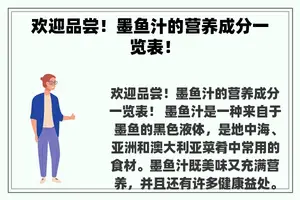 欢迎品尝！墨鱼汁的营养成分一览表！

欢迎品尝！墨鱼汁的营养成分一览表！ 墨鱼汁是一种来自于墨鱼的黑色液体，是地中海、亚洲和澳大利亚菜肴中常用的食材。墨鱼汁既美味又充满营养，并且还有许多健康益处。